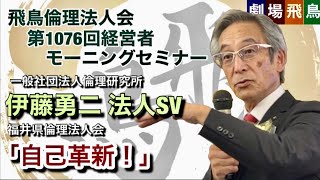 劇場飛鳥

飛鳥倫理法人会
第1076回経営者
モーニングセミナー

一般社団法人倫理研究所
伊藤勇二 法人SV
福井県倫理法人会

「自己革新！」